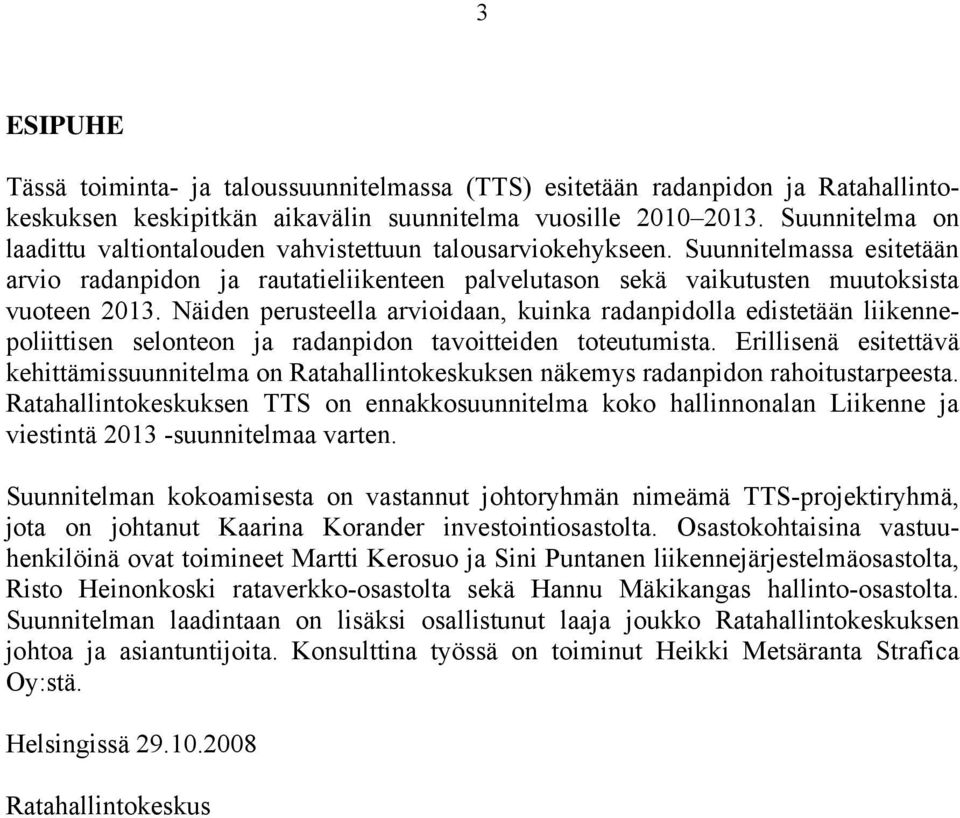 3

ESIPUHE

Tässä toiminta- ja taloussuunnitelmassa (TTS) esitetään radanpidon ja Ratahallintokeskuksen keskipitkän aikavälin suunnitelma vuosille 2010–2013. Suunnitelma on laadittu valtiontalouden vahvistettuun talousarviokehykseen. Suunnitelmassa esitetään arvio radanpidon ja rautatieliikenteen palvelutason sekä vaikutusten muutoksista vuoteen 2013. Näiden perusteella arvioidaan, kuinka radanpidolla edistetään liikennepoliittisen selonteon ja radanpidon tavoitteiden toteutumista. Erillisenä esitettävä kehittämissuunnitelma on Ratahallintokeskuksen näkemys radanpidon rahoitustarpeesta. Ratahallintokeskuksen TTS on ennakkosuunnitelma koko hallinnonalan Liikenne ja viestintä 2013 -suunnitelmaa varten.

Suunnitelman kokoamisesta on vastannut johtoryhmän nimeämä TTS-projektiryhmä, jota on johtanut Kaarina Korander investointiosastolta. Osastokohtaisina vastuuhenkilöinä ovat toimineet Martti Kerosuo ja Sini Puntanen liikennejärjestelmäosastolta, Risto Heinonkoski rataverkko-osastolta sekä Hannu Mäkikangas hallinto-osastolta. Suunnitelman laadintaan on lisäksi osallistunut laaja joukko Ratahallintokeskuksen johtoa ja asiantuntijoita. Konsulttina työssä on toiminut Heikki Metsäranta Strafica Oy:stä.

Helsingissä 29.10.2008

Ratahallintokeskus